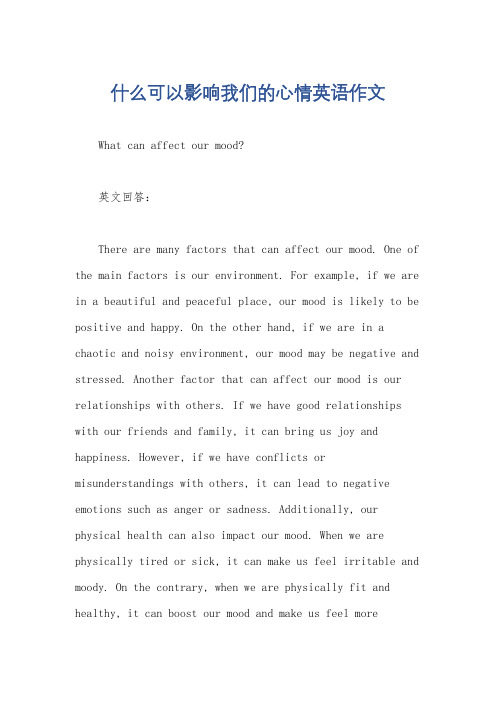 什么可以影响我们的心情英语作文

What can affect our mood?

英文回答：

There are many factors that can affect our mood. One of the main factors is our environment. For example, if we are in a beautiful and peaceful place, our mood is likely to be positive and happy. On the other hand, if we are in a chaotic and noisy environment, our mood may be negative and stressed. Another factor that can affect our mood is our relationships with others. If we have good relationships with our friends and family, it can bring us joy and happiness. However, if we have conflicts or misunderstandings with others, it can lead to negative emotions such as anger or sadness. Additionally, our physical health can also impact our mood. When we are physically tired or sick, it can make us feel irritable and moody. On the contrary, when we are physically fit and healthy, it can boost our mood and make us feel more